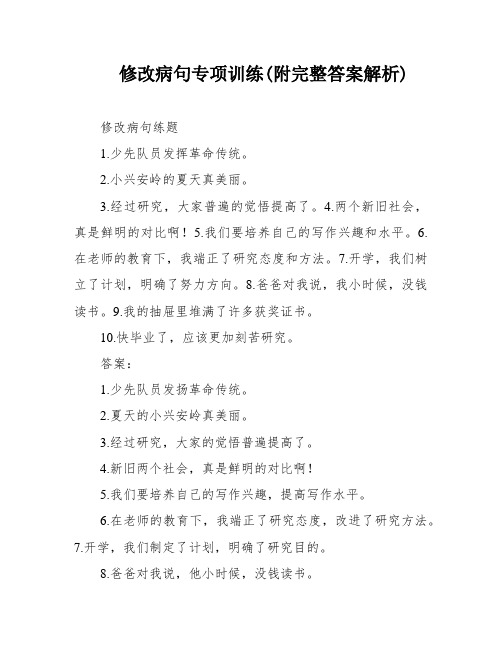 修改病句专项训练(附完整答案解析)

修改病句练题

1.少先队员发挥革命传统。

2.小兴安岭的夏天真美丽。

3.经过研究，大家普遍的觉悟提高了。4.两个新旧社会，真是鲜明的对比啊！5.我们要培养自己的写作兴趣和水平。6.在老师的教育下，我端正了研究态度和方法。7.开学，我们树立了计划，明确了努力方向。8.爸爸对我说，我小时候，没钱读书。9.我的抽屉里堆满了许多获奖证书。

10.快毕业了，应该更加刻苦研究。

答案：

1.少先队员发扬革命传统。

2.夏天的小兴安岭真美丽。

3.经过研究，大家的觉悟普遍提高了。

4.新旧两个社会，真是鲜明的对比啊！

5.我们要培养自己的写作兴趣，提高写作水平。

6.在老师的教育下，我端正了研究态度，改进了研究方法。7.开学，我们制定了计划，明确了研究目的。

8.爸爸对我说，他小时候，没钱读书。